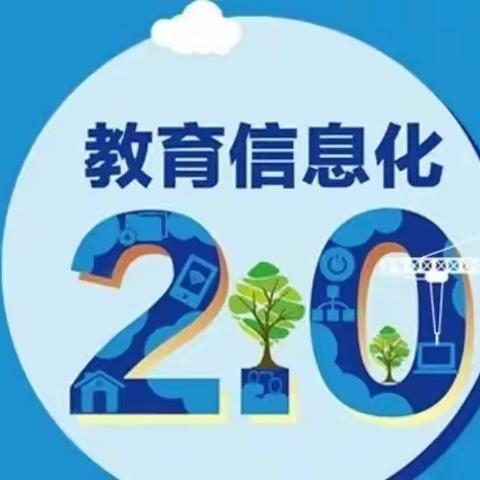 教育信息化

2.0